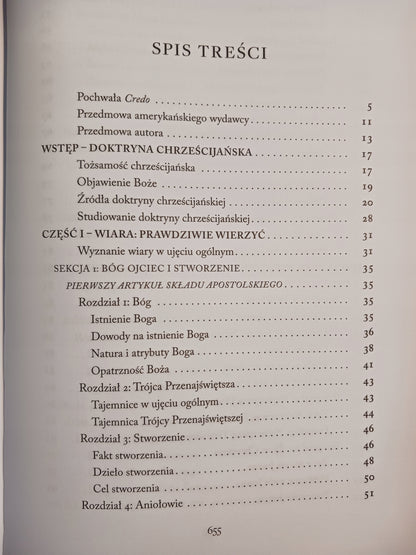 SPIS TREŚCI

Pochwała Credo 5
Przedmowa amerykańskiego wydawcy 11
Przedmowa autora 13
WSTĘP – DOKTRYNA CHRZEŚCIJAŃSKA 17
Tożsamość chrześcijańska 17
Objawienie Boże 19
Źródła doktryny chrześcijańskiej 20
Studiowanie doktryny chrześcijańskiej 28
CZĘŚĆ I – WIARA: PRAWDZIWIE WIERZYĆ 31
Wyznanie wiary w ujęciu ogólnym 31
SEKCJA 1: BÓG OJCIEC I STWORZENIE 35
PIERWSZY ARTYKUŁ SKŁADU APOSTOLSKIEGO 35
Rozdział 1: Bóg 35
Istnienie Boga 35
Dowody na istnienie Boga 36
Natura i atrybuty Boga 38
Opatrzność Boża 41
Rozdział 2: Trójca Przenajświętsza 43
Tajemnice w ujęciu ogólnym 43
Tajemnica Trójcy Przenajświętszej 44
Rozdział 3: Stworzenie 46
Fakt stworzenia 46
Dzieło stworzenia 48
Cel stworzenia 50
Rozdział 4: Aniołowie 51

655